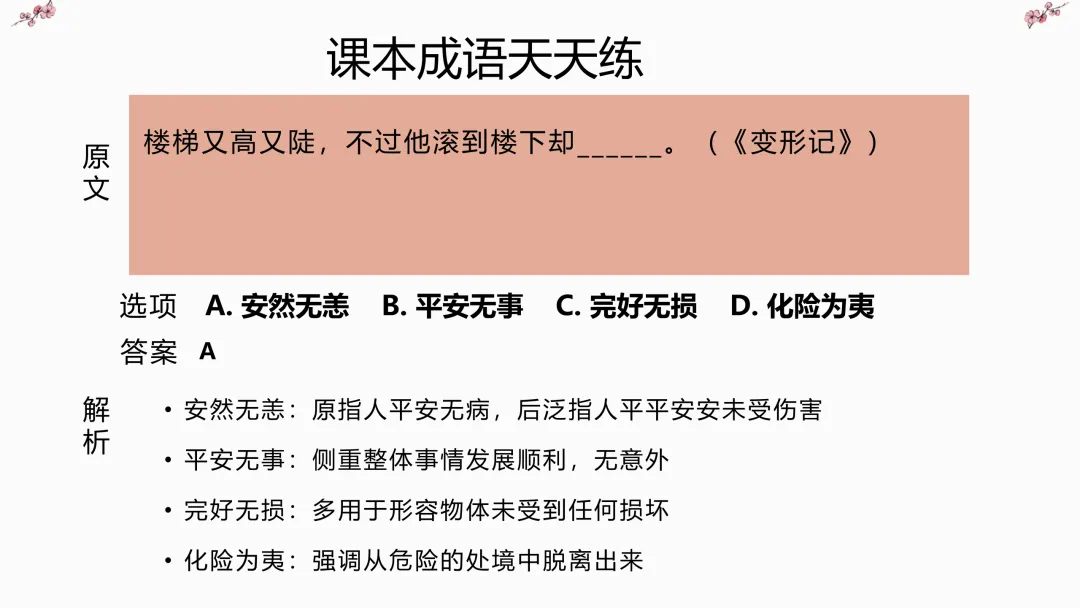 课本成语天天练

原文

楼梯又高又陡，不过他滚到楼下却______。（《变形记》）

选项 A. 安然无恙 B. 平安无事 C. 完好无损 D. 化险为夷

答案 A

解析

• 安然无恙：原指人平安无病，后泛指人平平安安未受伤害

• 平安无事：侧重整体事情发展顺利，无意外

• 完好无损：多用于形容物体未受到任何损坏

• 化险为夷：强调从危险的处境中脱离出来